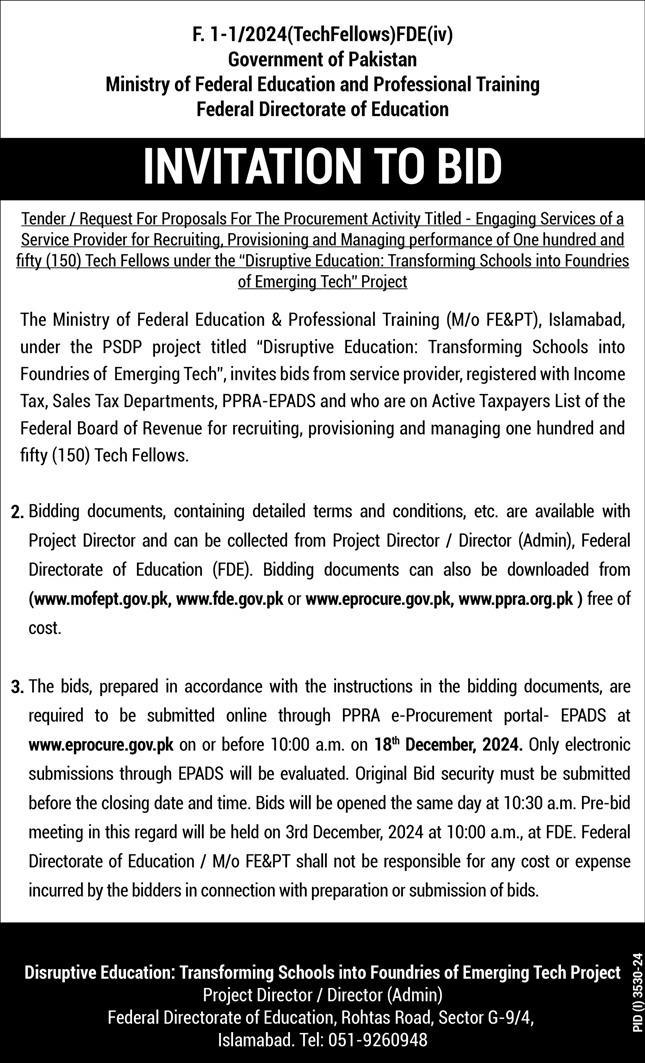 F. 1-1/2024(TechFellows)FDE(iv)
Government of Pakistan
Ministry of Federal Education and Professional Training
Federal Directorate of Education

INVITATION TO BID

Tender / Request For Proposals For The Procurement Activity Titled - Engaging Services of a Service Provider for Recruiting, Provisioning and Managing performance of One hundred and fifty (150) Tech Fellows under the "Disruptive Education: Transforming Schools into Foundries of Emerging Tech" Project

The Ministry of Federal Education & Professional Training (M/o FE&PT), Islamabad, under the PSDP project titled "Disruptive Education: Transforming Schools into Foundries of Emerging Tech", invites bids from service provider, registered with Income Tax, Sales Tax Departments, PPRA-EPADS and who are on Active Taxpayers List of the Federal Board of Revenue for recruiting, provisioning and managing one hundred and fifty (150) Tech Fellows.

2. Bidding documents, containing detailed terms and conditions, etc. are available with Project Director and can be collected from Project Director / Director (Admin), Federal Directorate of Education (FDE). Bidding documents can also be downloaded from (www.mofept.gov.pk, www.fde.gov.pk or www.eprocure.gov.pk, www.ppra.org.pk ) free of cost.

3. The bids, prepared in accordance with the instructions in the bidding documents, are required to be submitted online through PPRA e-Procurement portal- EPADS at www.eprocure.gov.pk on or before 10:00 a.m. on 18$^{th}$ December, 2024. Only electronic submissions through EPADS will be evaluated. Original Bid security must be submitted before the closing date and time. Bids will be opened the same day at 10:30 a.m. Pre-bid meeting in this regard will be held on 3rd December, 2024 at 10:00 a.m., at FDE. Federal Directorate of Education / M/o FE&PT shall not be responsible for any cost or expense incurred by the bidders in connection with preparation or submission of bids.

Disruptive Education: Transforming Schools into Foundries of Emerging Tech Project
Project Director / Director (Admin)
Federal Directorate of Education, Rohtas Road, Sector G-9/4,
Islamabad. Tel: 051-9260948

PID (I) 3530-24